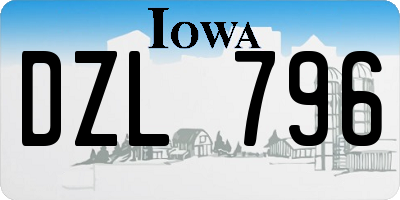 IOWA

DZL 796